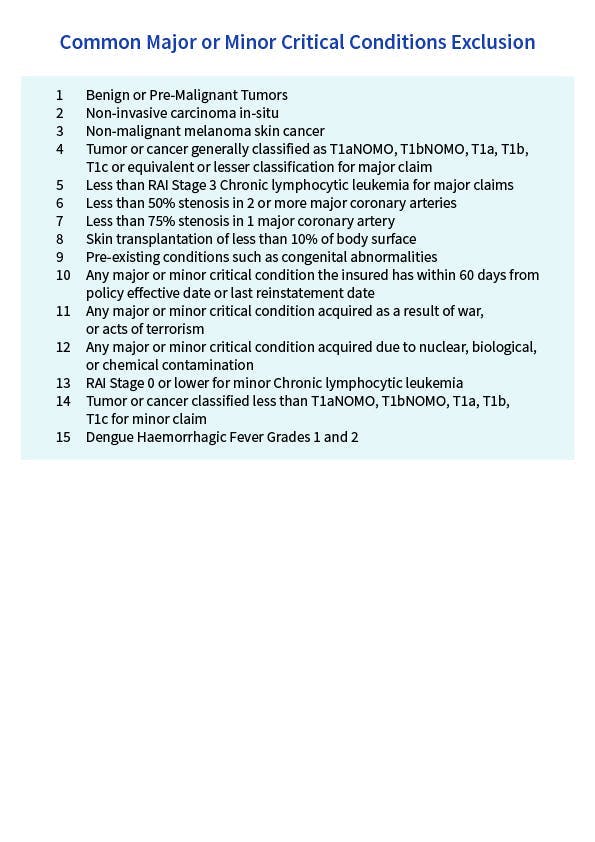 Common Major or Minor Critical Conditions Exclusion

1 Benign or Pre-Malignant Tumors
2 Non-invasive carcinoma in-situ
3 Non-malignant melanoma skin cancer
4 Tumor or cancer generally classified as T1aNOMO, T1bNOMO, T1a, T1b, T1c or equivalent or lesser classification for major claim
5 Less than RAI Stage 3 Chronic lymphocytic leukemia for major claims
6 Less than 50% stenosis in 2 or more major coronary arteries
7 Less than 75% stenosis in 1 major coronary artery
8 Skin transplantation of less than 10% of body surface
9 Pre-existing conditions such as congenital abnormalities
10 Any major or minor critical condition the insured has within 60 days from policy effective date or last reinstatement date
11 Any major or minor critical condition acquired as a result of war, or acts of terrorism
12 Any major or minor critical condition acquired due to nuclear, biological, or chemical contamination
13 RAI Stage 0 or lower for minor Chronic lymphocytic leukemia
14 Tumor or cancer classified less than T1aNOMO, T1bNOMO, T1a, T1b, T1c for minor claim
15 Dengue Haemorrhagic Fever Grades 1 and 2